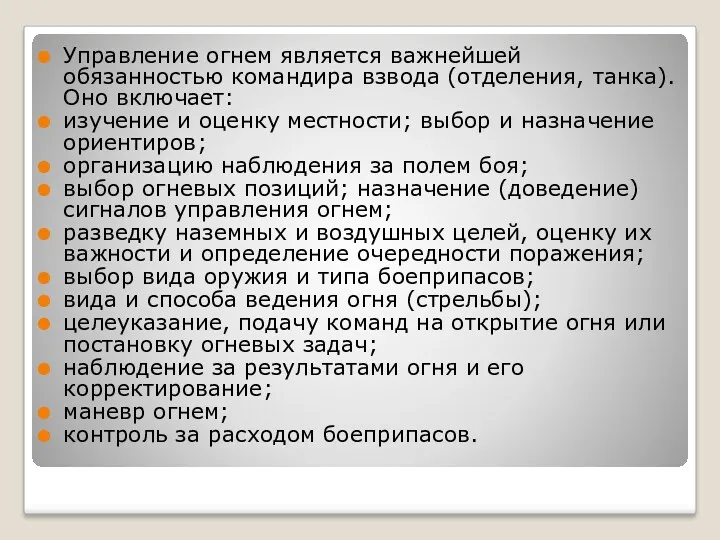 Управление огнем является важнейшей обязанностью командира взвода (отделения, танка). Оно включает:

изучение и оценку местности; выбор и назначение ориентиров;

организацию наблюдения за полем боя;

выбор огневых позиций; назначение (доведение) сигналов управления огнем;

разведку наземных и воздушных целей, оценку их важности и определение очередности поражения;

выбор вида оружия и типа боеприпасов;

вида и способа ведения огня (стрельбы);

целеуказание, подачу команд на открытие огня или постановку огневых задач;

наблюдение за результатами огня и его корректирование;

маневр огнем;

контроль за расходом боеприпасов.